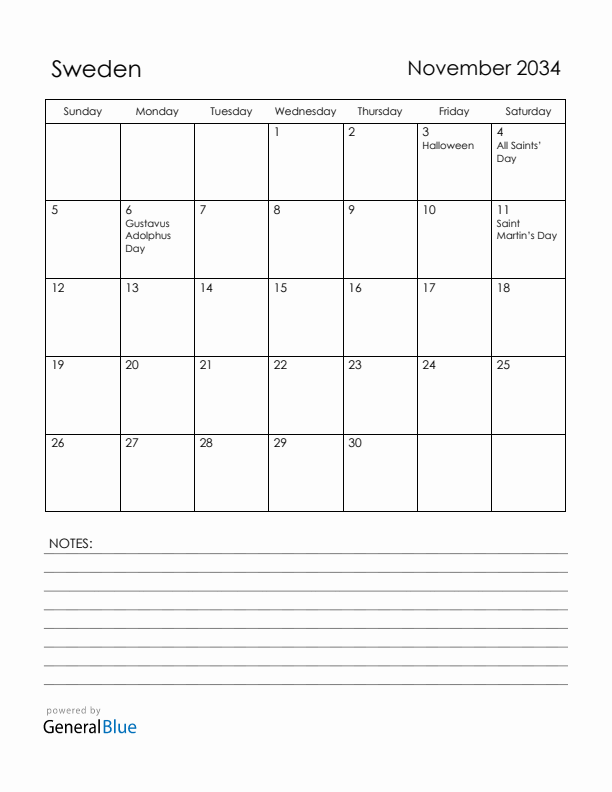 Sweden

November 2034

| Sunday | Monday | Tuesday | Wednesday | Thursday | Friday | Saturday |
|---|---|---|---|---|---|---|
| | | | 1 | 2 | 3 Halloween | 4 All Saints' Day |
| 5 | 6 Gustavus Adolphus Day | 7 | 8 | 9 | 10 | 11 Saint Martin's Day |
| 12 | 13 | 14 | 15 | 16 | 17 | 18 |
| 19 | 20 | 21 | 22 | 23 | 24 | 25 |
| 26 | 27 | 28 | 29 | 30 | | |

NOTES:

powered by
GeneralBlue